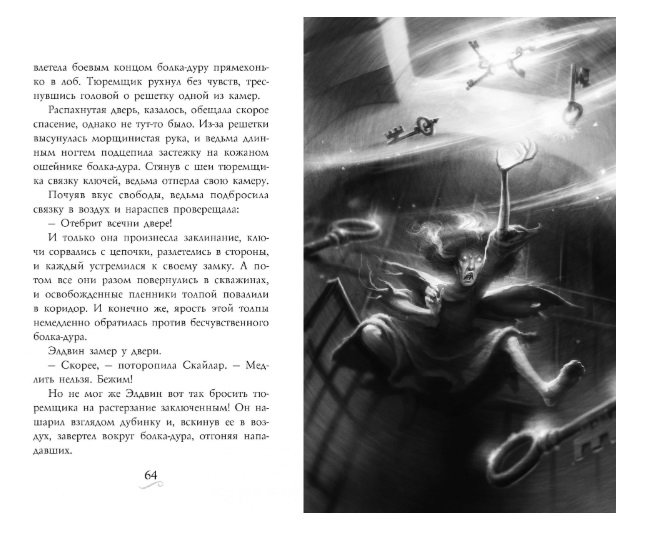 влетела боевым концом болка-дуру прямехонько в лоб. Тюремщик рухнул без чувств, треснувшись головой о решетку одной из камер.

Распахнутая дверь, казалось, обещала скорое спасение, однако не тут-то было. Из-за решетки высунулась морщинистая рука, и ведьма длинным ногтем подцепила застежку на кожаном ошейнике болка-дура. Стянув с шеи тюремщика связку ключей, ведьма отперла свою камеру.

Почуяв вкус свободы, ведьма подбросила связку в воздух и нараспев проверещала:

– Отебрит всечни двере!

И только она произнесла заклинание, ключи сорвались с цепочки, разлетелись в стороны, и каждый устремился к своему замку. А потом все они разом повернулись в скважинах, и освобожденные пленники толпой повалили в коридор. И конечно же, ярость этой толпы немедленно обратилась против бесчувственного болка-дура.

Элдвин замер у двери.

– Скорее, – поторопила Скайлар. – Медлить нельзя. Бежим!

Но не мог же Элдвин вот так бросить тюремщика на растерзание заключенным! Он нашарил взглядом дубинку и, вскинув ее в воздух, завертел вокруг болка-дура, отгоняя нападавших.

64